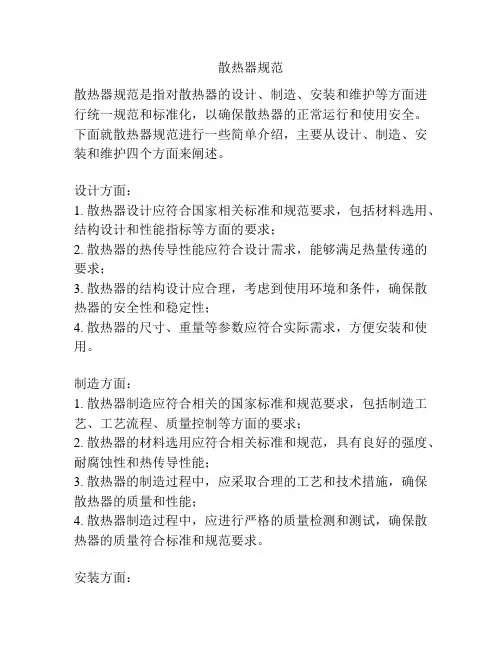 散热器规范

散热器规范是指对散热器的设计、制造、安装和维护等方面进行统一规范和标准化，以确保散热器的正常运行和使用安全。下面就散热器规范进行一些简单介绍，主要从设计、制造、安装和维护四个方面来阐述。

设计方面：
1. 散热器设计应符合国家相关标准和规范要求，包括材料选用、结构设计和性能指标等方面的要求；
2. 散热器的热传导性能应符合设计需求，能够满足热量传递的要求；
3. 散热器的结构设计应合理，考虑到使用环境和条件，确保散热器的安全性和稳定性；
4. 散热器的尺寸、重量等参数应符合实际需求，方便安装和使用。

制造方面：
1. 散热器制造应符合相关的国家标准和规范要求，包括制造工艺、工艺流程、质量控制等方面的要求；
2. 散热器的材料选用应符合相关标准和规范，具有良好的强度、耐腐蚀性和热传导性能；
3. 散热器的制造过程中，应采取合理的工艺和技术措施，确保散热器的质量和性能；
4. 散热器制造过程中，应进行严格的质量检测和测试，确保散热器的质量符合标准和规范要求。

安装方面：